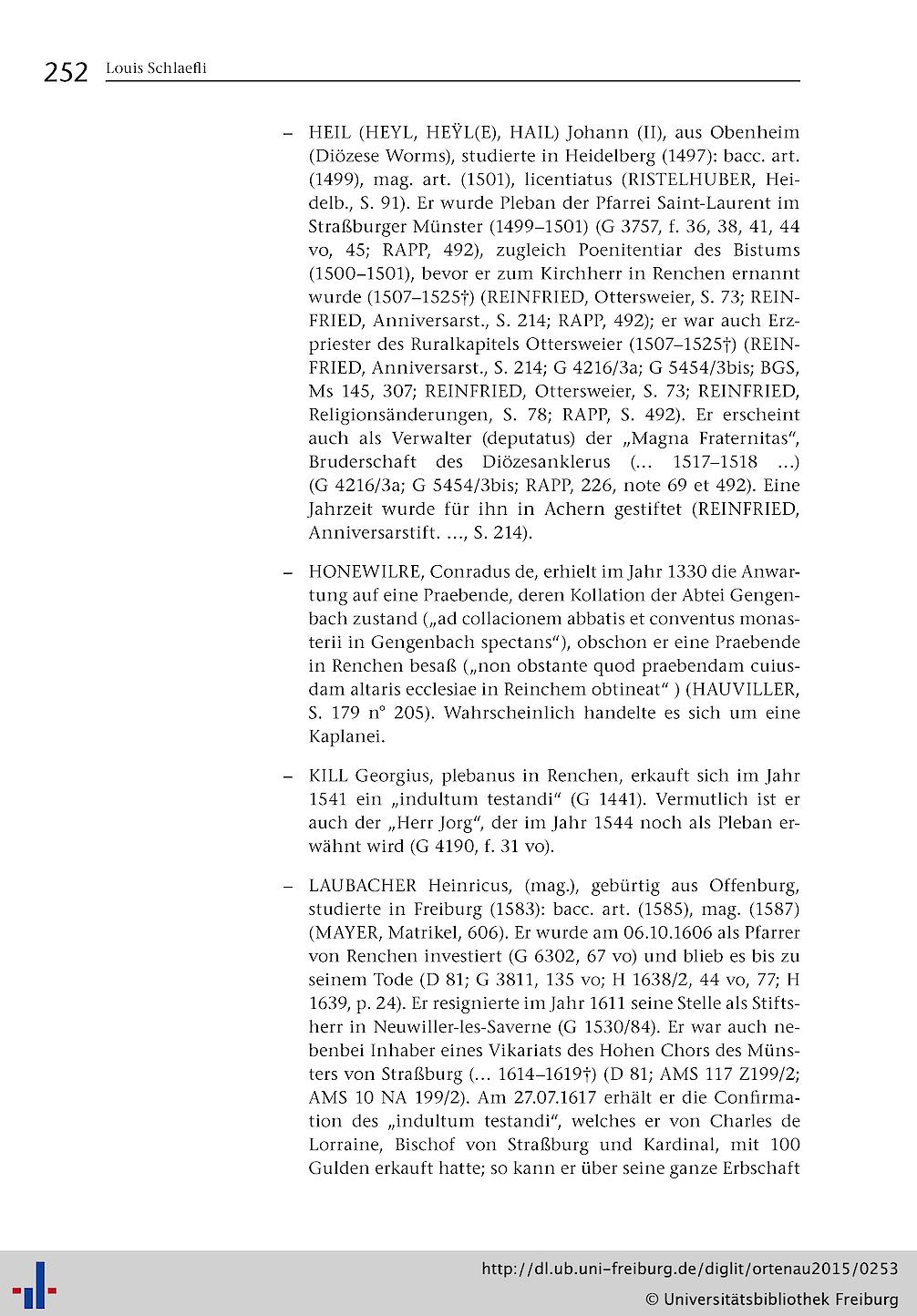 252 Louis Schlaefli

– HEIL (HEYL, HEŸL(E), HAIL) Johann (II), aus Obenheim (Diözese Worms), studierte in Heidelberg (1497): bacc. art. (1499), mag. art. (1501), licentiatus (RISTELHUBER, Heidelb., S. 91). Er wurde Pleban der Pfarrei Saint-Laurent im Straßburger Münster (1499–1501) (G 3757, f. 36, 38, 41, 44 vo, 45; RAPP, 492), zugleich Poenitentiar des Bistums (1500–1501), bevor er zum Kirchherr in Renchen ernannt wurde (1507–1525†) (REINFRIED, Ottersweier, S. 73; REINFRIED, Anniversarst., S. 214; RAPP, 492); er war auch Erzpriester des Ruralkapitels Ottersweier (1507–1525†) (REINFRIED, Anniversarst., S. 214; G 4216/3a; G 5454/3bis; BGS, Ms 145, 307; REINFRIED, Ottersweier, S. 73; REINFRIED, Religionsänderungen, S. 78; RAPP, S. 492). Er erscheint auch als Verwalter (deputatus) der „Magna Fraternitas“, Bruderschaft des Diözesanklerus (... 1517–1518 ...) (G 4216/3a; G 5454/3bis; RAPP, 226, note 69 et 492). Eine Jahrzeit wurde für ihn in Achern gestiftet (REINFRIED, Anniversarstift. ..., S. 214).

– HONEWILRE, Conradus de, erhielt im Jahr 1330 die Anwartung auf eine Praebende, deren Kollation der Abtei Gengenbach zustand („ad collacionem abbatis et conventus monasterii in Gengenbach spectans“), obschon er eine Praebende in Renchen besaß („non obstante quod praebendam cuiusdam altaris ecclesiae in Reinchem obtineat“ ) (HAUVILLER, S. 179 n° 205). Wahrscheinlich handelte es sich um eine Kaplanei.

– KILL Georgius, plebanus in Renchen, erkauft sich im Jahr 1541 ein „indultum testandi“ (G 1441). Vermutlich ist er auch der „Herr Jorg“, der im Jahr 1544 noch als Pleban erwähnt wird (G 4190, f. 31 vo).

– LAUBACHER Heinricus, (mag.), gebürtig aus Offenburg, studierte in Freiburg (1583): bacc. art. (1585), mag. (1587) (MAYER, Matrikel, 606). Er wurde am 06.10.1606 als Pfarrer von Renchen investiert (G 6302, 67 vo) und blieb es bis zu seinem Tode (D 81; G 3811, 135 vo; H 1638/2, 44 vo, 77; H 1639, p. 24). Er resignierte im Jahr 1611 seine Stelle als Stiftsherr in Neuwiller-les-Saverne (G 1530/84). Er war auch nebenbei Inhaber eines Vikariats des Hohen Chors des Münsters von Straßburg (... 1614–1619†) (D 81; AMS 117 Z199/2; AMS 10 NA 199/2). Am 27.07.1617 erhält er die Confirmation des „indultum testandi“, welches er von Charles de Lorraine, Bischof von Straßburg und Kardinal, mit 100 Gulden erkauft hatte; so kann er über seine ganze Erbschaft

http://dl.ub.uni-freiburg.de/diglit/ortenau2015/0253
© Universitätsbibliothek Freiburg